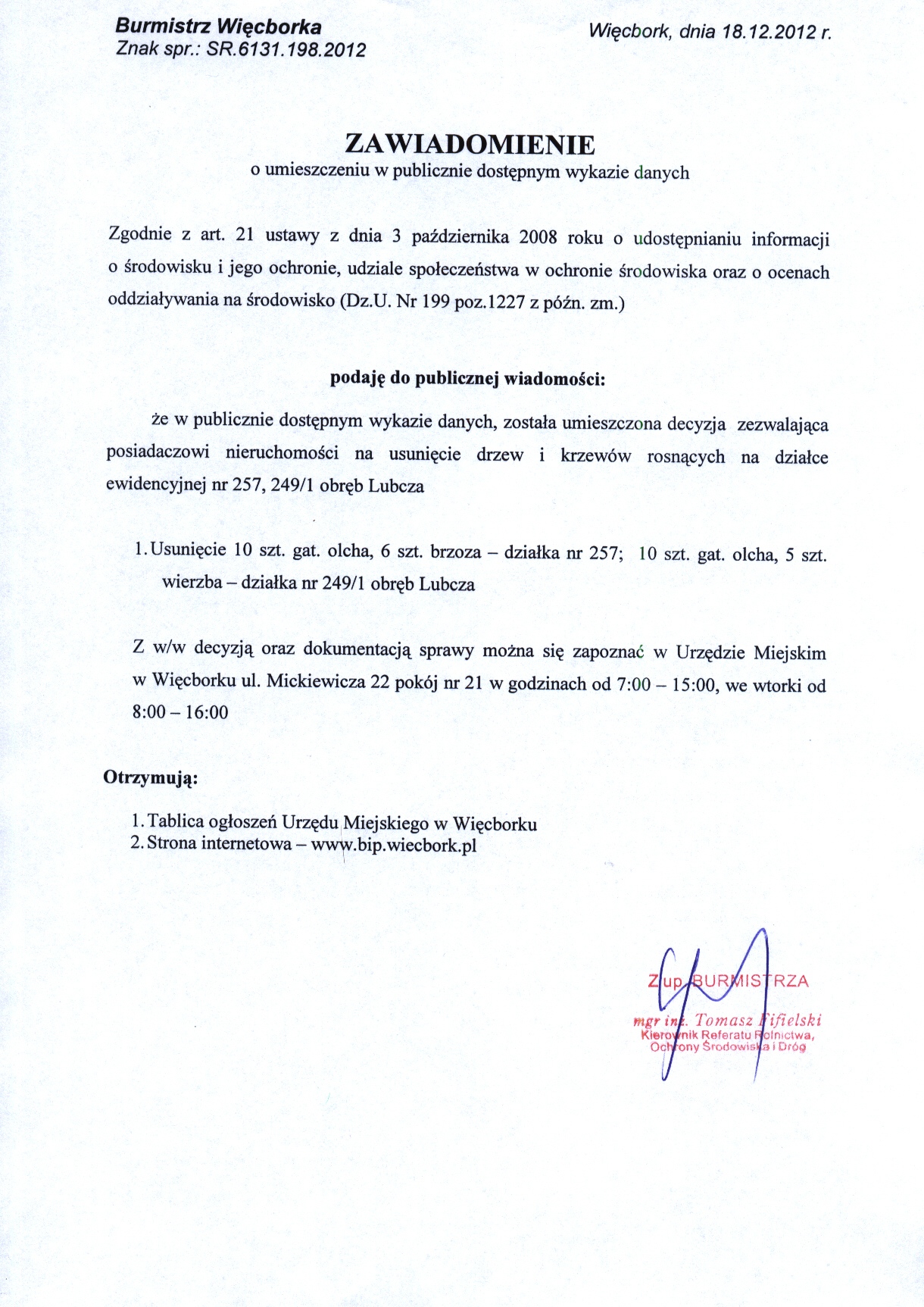 Burmistrz Więcborka
Znak spr.: SR.6131.198.2012

Więcbork, dnia 18.12.2012 r.

ZAWIADOMIENIE
o umieszczeniu w publicznie dostępnym wykazie danych

Zgodnie z art. 21 ustawy z dnia 3 października 2008 roku o udostępnianiu informacji o środowisku i jego ochronie, udziale społeczeństwa w ochronie środowiska oraz o ocenach oddziaływania na środowisko (Dz.U. Nr 199 poz.1227 z późn. zm.)

podaję do publicznej wiadomości:

że w publicznie dostępnym wykazie danych, została umieszczona decyzja zezwalająca posiadaczowi nieruchomości na usunięcie drzew i krzewów rosnących na działce ewidencyjnej nr 257, 249/1 obręb Lubcza

1. Usunięcie 10 szt. gat. olcha, 6 szt. brzoza – działka nr 257; 10 szt. gat. olcha, 5 szt. wierzba – działka nr 249/1 obręb Lubcza

Z w/w decyzją oraz dokumentacją sprawy można się zapoznać w Urzędzie Miejskim w Więcborku ul. Mickiewicza 22 pokój nr 21 w godzinach od 7:00 – 15:00, we wtorki od 8:00 – 16:00

Otrzymują:

1. Tablica ogłoszeń Urzędu Miejskiego w Więcborku
2. Strona internetowa – www.bip.wiecbork.pl

Z up. BURMISTRZA
mgr inż. Tomasz Fifielski
Kierownik Referatu Rolnictwa, Ochrony Środowiska i Dróg